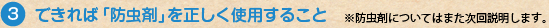 3 できれば「防虫剤」を正しく使用すること ※防虫剤についてはまた次回説明します。